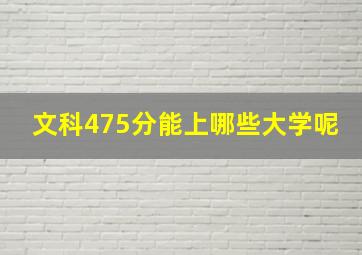 文科475分能上哪些大学呢